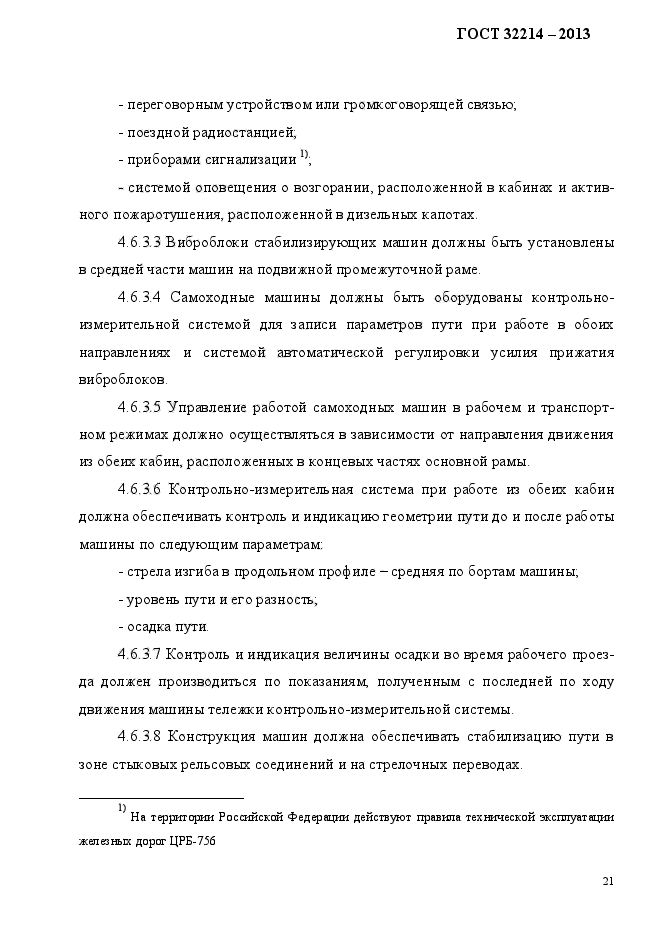 ГОСТ 32214 – 2013

- переговорным устройством или громкоговорящей связью;

- поездной радиостанцией;

- приборами сигнализации $^{1)}$;

- системой оповещения о возгорании, расположенной в кабинах и активного пожаротушения, расположенной в дизельных капотах.

4.6.3.3 Виброблоки стабилизирующих машин должны быть установлены в средней части машин на подвижной промежуточной раме.

4.6.3.4 Самоходные машины должны быть оборудованы контрольно-измерительной системой для записи параметров пути при работе в обоих направлениях и системой автоматической регулировки усилия прижатия виброблоков.

4.6.3.5 Управление работой самоходных машин в рабочем и транспортном режимах должно осуществляться в зависимости от направления движения из обеих кабин, расположенных в концевых частях основной рамы.

4.6.3.6 Контрольно-измерительная система при работе из обеих кабин должна обеспечивать контроль и индикацию геометрии пути до и после работы машины по следующим параметрам:

- стрела изгиба в продольном профиле – средняя по бортам машины;

- уровень пути и его разность;

- осадка пути.

4.6.3.7 Контроль и индикация величины осадки во время рабочего проезда должен производиться по показаниям, полученным с последней по ходу движения машины тележки контрольно-измерительной системы.

4.6.3.8 Конструкция машин должна обеспечивать стабилизацию пути в зоне стыковых рельсовых соединений и на стрелочных переводах.

$^{1)}$ На территории Российской Федерации действуют правила технической эксплуатации железных дорог ЦРБ-756

21